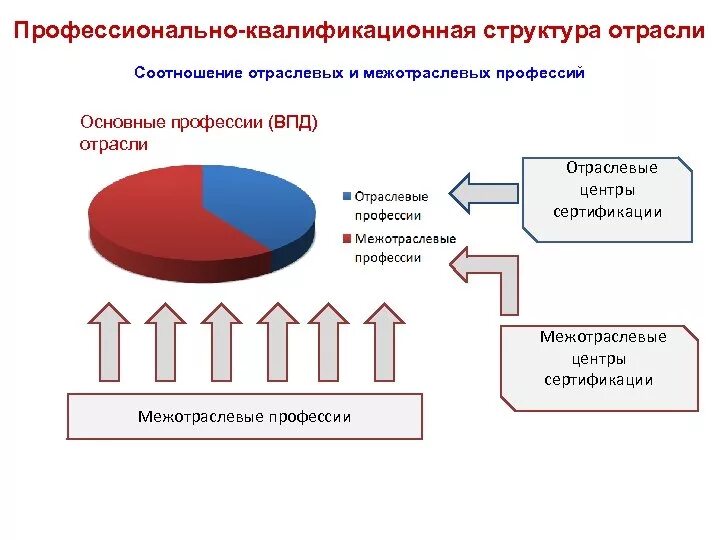 Профессионально-квалификационная структура отрасли

Соотношение отраслевых и межотраслевых профессий

Основные профессии (ВПД) отрасли

Отраслевые профессии

Межотраслевые профессии

Отраслевые центры сертификации

Межотраслевые центры сертификации

Межотраслевые профессии